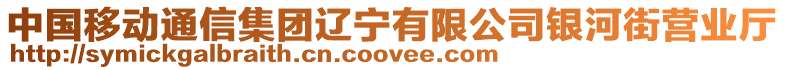 中国移动通信集团辽宁有限公司银河街营业厅
http://symickgalbraith.cn.coovee.com